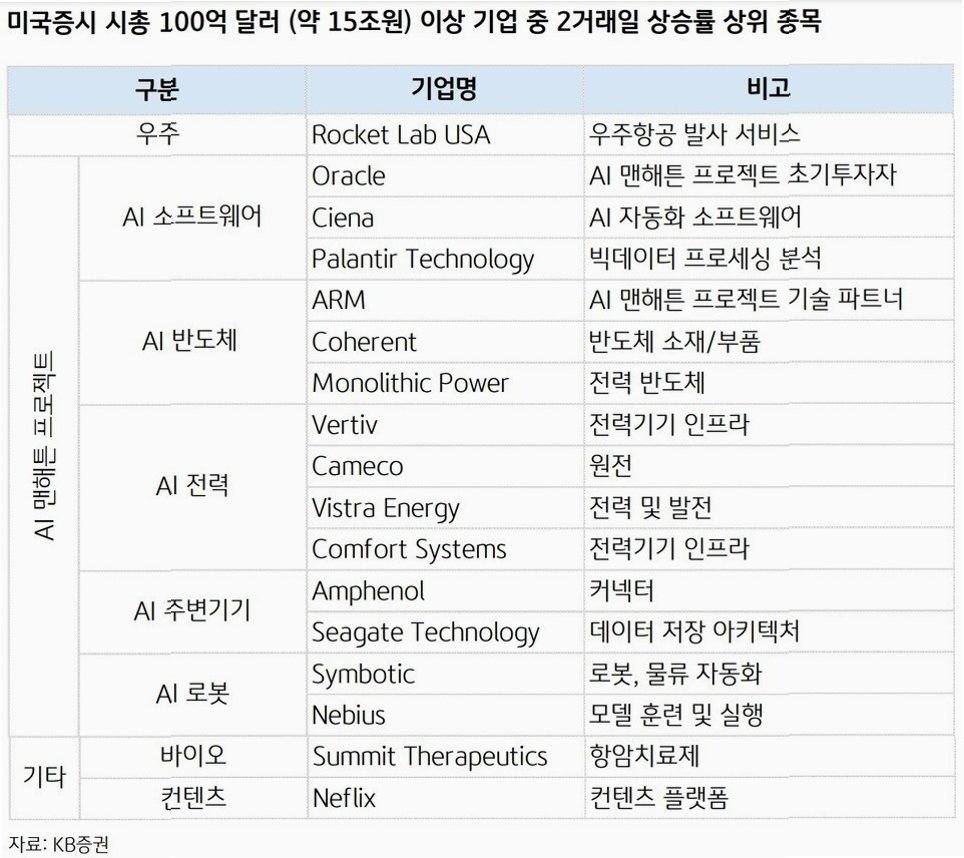 미국증시 시총 100억 달러 (약 15조원) 이상 기업 중 2거래일 상승률 상위 종목

| 구분 | | 기업명 | 비고 |
|---|---|---|---|
| 우주 | | Rocket Lab USA | 우주항공 발사 서비스 |
| AI 맨해튼 프로젝트 | AI 소프트웨어 | Oracle | AI 맨해튼 프로젝트 초기투자자 |
| | | Ciena | AI 자동화 소프트웨어 |
| | | Palantir Technology | 빅데이터 프로세싱 분석 |
| | AI 반도체 | ARM | AI 맨해튼 프로젝트 기술 파트너 |
| | | Coherent | 반도체 소재/부품 |
| | | Monolithic Power | 전력 반도체 |
| | AI 전력 | Vertiv | 전력기기 인프라 |
| | | Cameco | 원전 |
| | | Vistra Energy | 전력 및 발전 |
| | | Comfort Systems | 전력기기 인프라 |
| | AI 주변기기 | Amphenol | 커넥터 |
| | | Seagate Technology | 데이터 저장 아키텍처 |
| | AI 로봇 | Symbotic | 로봇, 물류 자동화 |
| | | Nebius | 모델 훈련 및 실행 |
| 기타 | 바이오 | Summit Therapeutics | 항암치료제 |
| | 컨텐츠 | Neflix | 컨텐츠 플랫폼 |

자료: KB증권